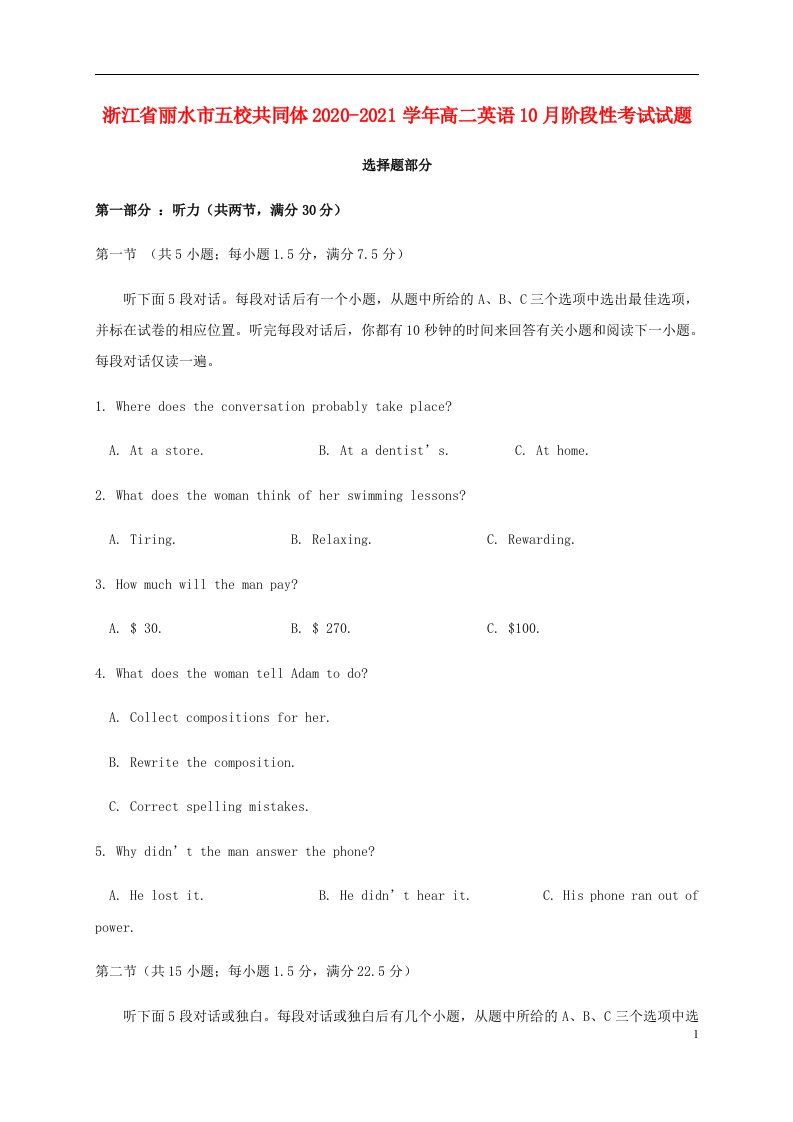 浙江省丽水市五校共同体2020-2021学年高二英语10月阶段性考试试题

选择题部分

第一部分 ：听力（共两节，满分30分）

第一节 （共5小题；每小题1.5分，满分7.5分）

听下面5段对话。每段对话后有一个小题，从题中所给的A、B、C三个选项中选出最佳选项，并标在试卷的相应位置。听完每段对话后，你都有10秒钟的时间来回答有关小题和阅读下一小题。每段对话仅读一遍。

1. Where does the conversation probably take place?

A. At a store.　　B. At a dentist’s.　　C. At home.

2. What does the woman think of her swimming lessons?

A. Tiring.　　B. Relaxing.　　C. Rewarding.

3. How much will the man pay?

A. $ 30.　　B. $ 270.　　C. $100.

4. What does the woman tell Adam to do?

A. Collect compositions for her.

B. Rewrite the composition.

C. Correct spelling mistakes.

5. Why didn’t the man answer the phone?

A. He lost it.　　B. He didn’t hear it.　　C. His phone ran out of power.

第二节（共15小题；每小题1.5分，满分22.5分）

听下面5段对话或独白。每段对话或独白后有几个小题，从题中所给的A、B、C三个选项中选

1